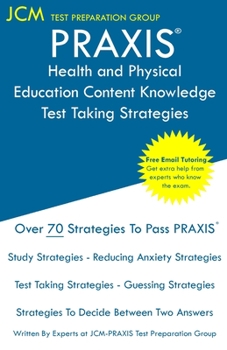 JCM TEST PREPARATION GROUP

PRAXIS®

Health and Physical Education Content Knowledge Test Taking Strategies

Free Email Tutoring
Get extra help from experts who know the exam.

Over 70 Strategies To Pass PRAXIS®

Study Strategies - Reducing Anxiety Strategies

Test Taking Strategies - Guessing Strategies

Strategies To Decide Between Two Answers

Written By Experts at JCM-PRAXIS Test Preparation Group